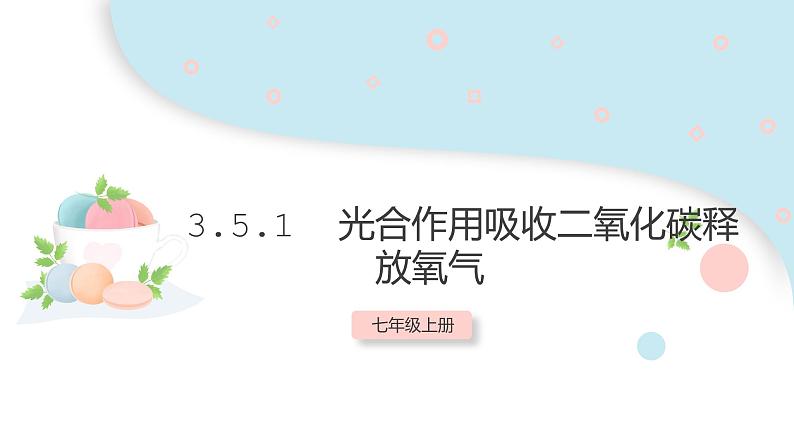 3.5.1 光合作用吸收二氧化碳释放氧气

七年级上册